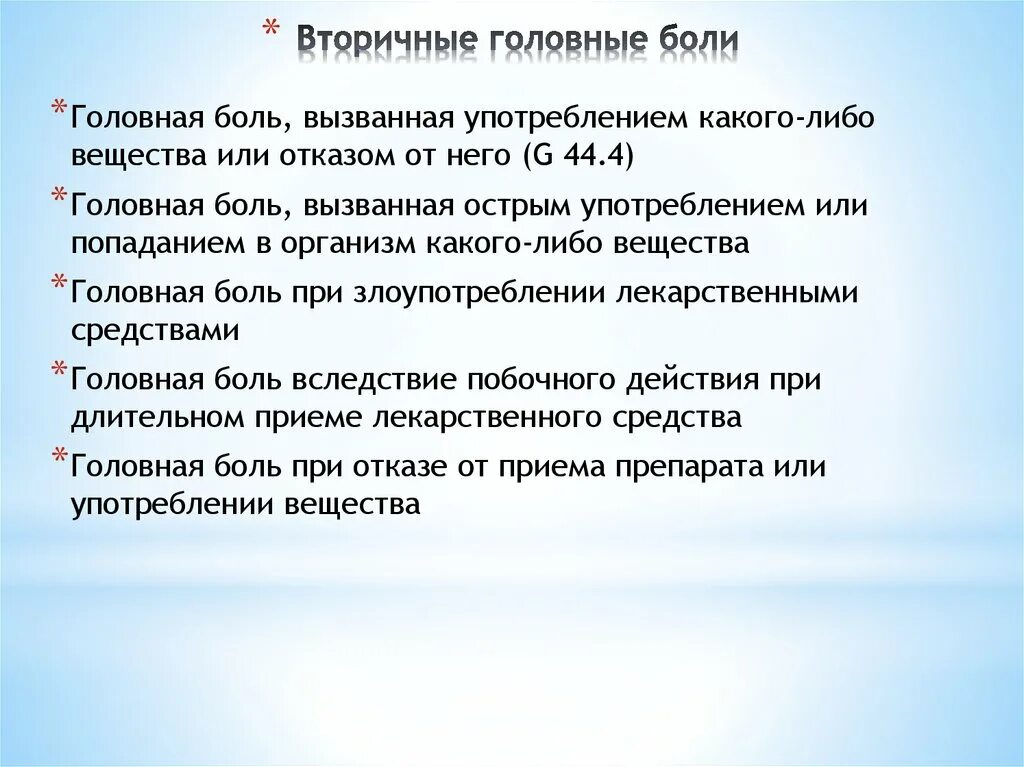 * Вторичные головные боли

* Головная боль, вызванная употреблением какого-либо вещества или отказом от него (G 44.4)

* Головная боль, вызванная острым употреблением или попаданием в организм какого-либо вещества

* Головная боль при злоупотреблении лекарственными средствами

* Головная боль вследствие побочного действия при длительном приеме лекарственного средства

* Головная боль при отказе от приема препарата или употреблении вещества